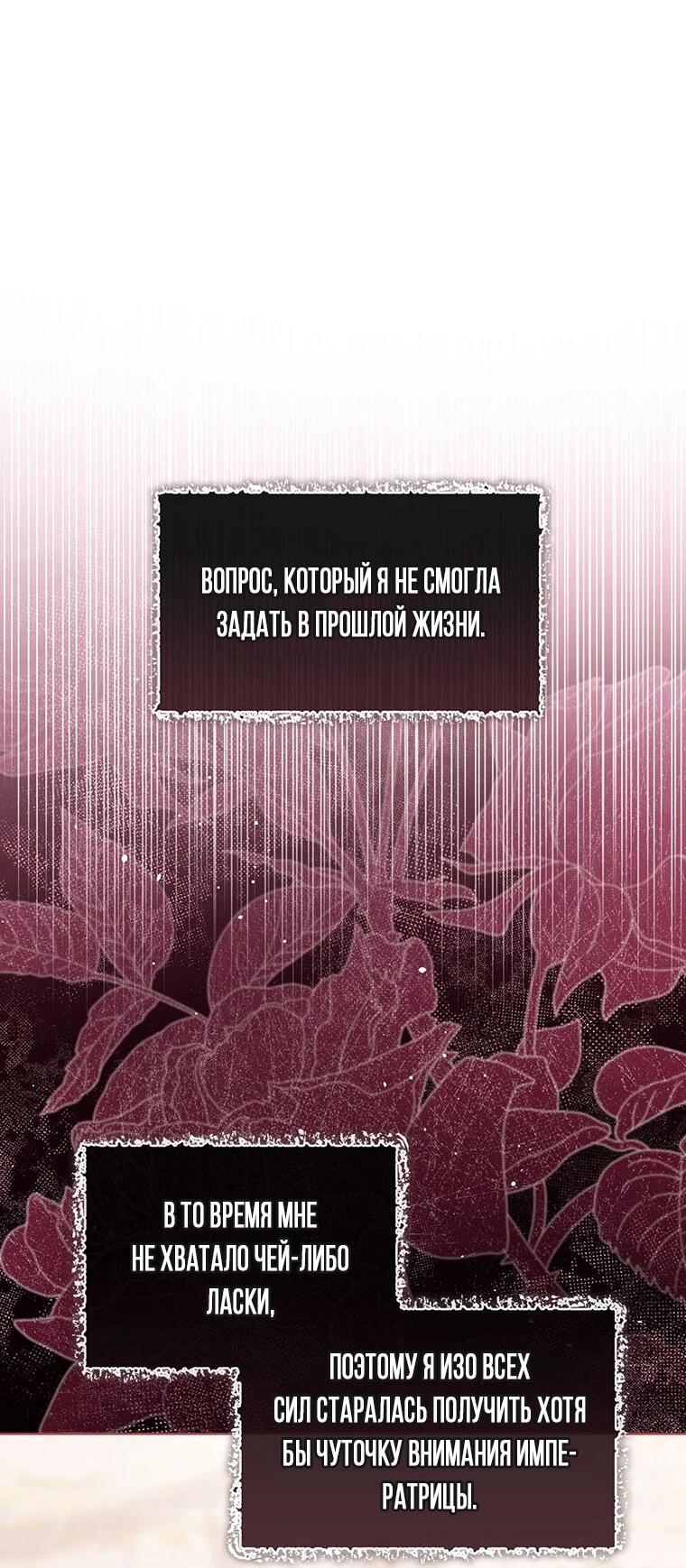 ВОПРОС, КОТОРЫЙ Я НЕ СМОГЛА ЗАДАТЬ В ПРОШЛОЙ ЖИЗНИ.

В ТО ВРЕМЯ МНЕ НЕ ХВАТАЛО ЧЕЙ-ЛИБО ЛАСКИ,

ПОЭТОМУ Я ИЗО ВСЕХ СИЛ СТАРАЛАСЬ ПОЛУЧИТЬ ХОТЯ БЫ ЧУТОЧКУ ВНИМАНИЯ ИМПЕРАТРИЦЫ.